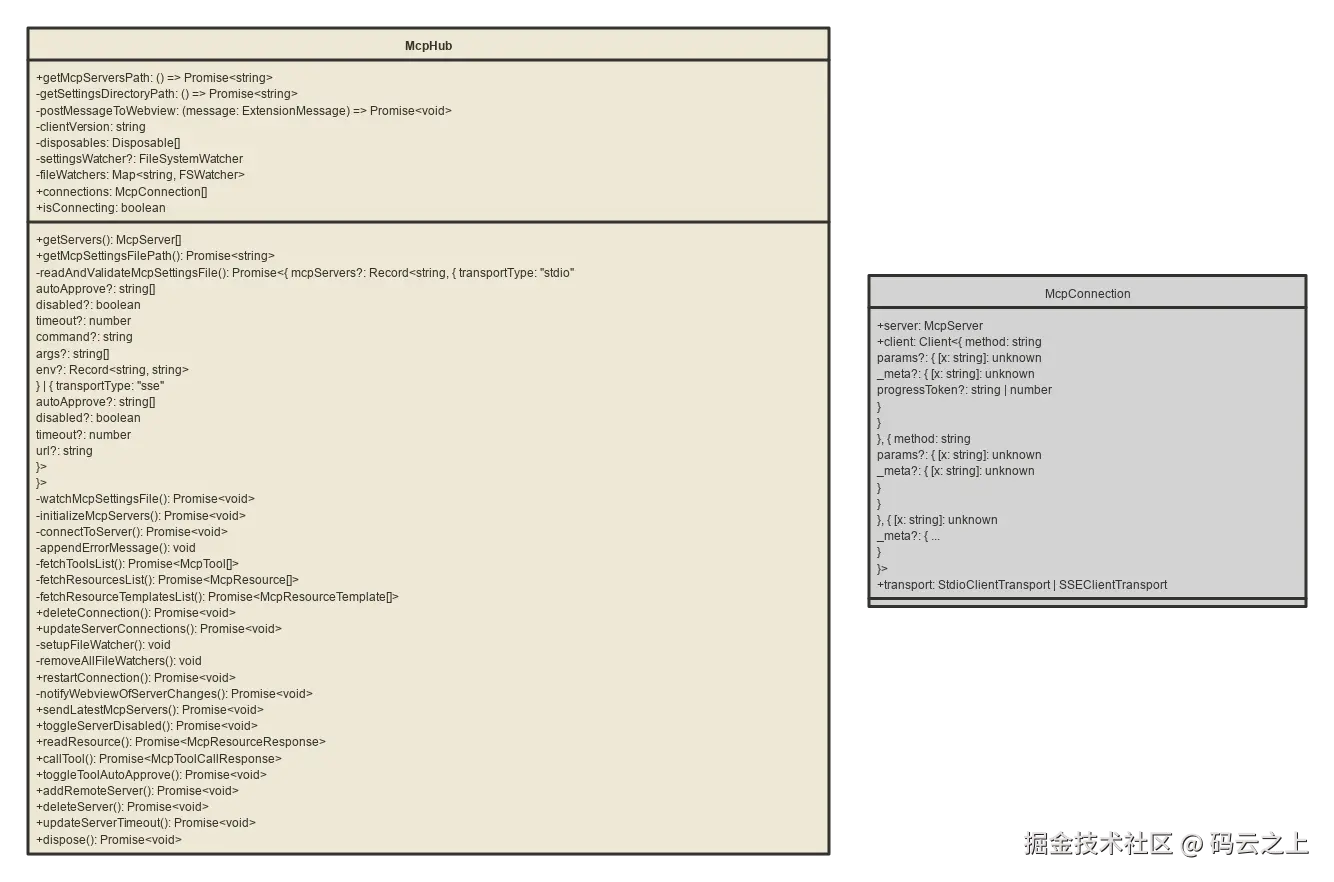 McpHub

+getMcpServersPath: () => Promise<string>
-getSettingsDirectoryPath: () => Promise<string>
-postMessageToWebview: (message: ExtensionMessage) => Promise<void>
-clientVersion: string
-disposables: Disposable[]
-settingsWatcher?: FileSystemWatcher
-fileWatchers: Map<string, FSWatcher>
+connections: McpConnection[]
+isConnecting: boolean

+getServers(): McpServer[]
+getMcpSettingsFilePath(): Promise<string>
-readAndValidateMcpSettingsFile(): Promise<{ mcpServers?: Record<string, { transportType: "stdio"
autoApprove?: string[]
disabled?: boolean
timeout?: number
command?: string
args?: string[]
env?: Record<string, string>
} | { transportType: "sse"
autoApprove?: string[]
disabled?: boolean
timeout?: number
url?: string
}>
}>
-watchMcpSettingsFile(): Promise<void>
-initializeMcpServers(): Promise<void>
-connectToServer(): Promise<void>
-appendErrorMessage(): void
-fetchToolsList(): Promise<McpTool[]>
-fetchResourcesList(): Promise<McpResource[]>
-fetchResourceTemplatesList(): Promise<McpResourceTemplate[]>
+deleteConnection(): Promise<void>
+updateServerConnections(): Promise<void>
-setupFileWatcher(): void
-removeAllFileWatchers(): void
+restartConnection(): Promise<void>
-notifyWebviewOfServerChanges(): Promise<void>
+sendLatestMcpServers(): Promise<void>
+toggleServerDisabled(): Promise<void>
+readResource(): Promise<McpResourceResponse>
+callTool(): Promise<McpToolCallResponse>
+toggleToolAutoApprove(): Promise<void>
+addRemoteServer(): Promise<void>
+deleteServer(): Promise<void>
+updateServerTimeout(): Promise<void>
+dispose(): Promise<void>

McpConnection

+server: McpServer
+client: Client<{ method: string
params?: { [x: string]: unknown
_meta?: { [x: string]: unknown
progressToken?: string | number
}
}
}, { method: string
params?: { [x: string]: unknown
_meta?: { [x: string]: unknown
}
}
}, { [x: string]: unknown
_meta?: { ...
}
}>
+transport: StdioClientTransport | SSEClientTransport

掘金技术社区 @ 码云之上